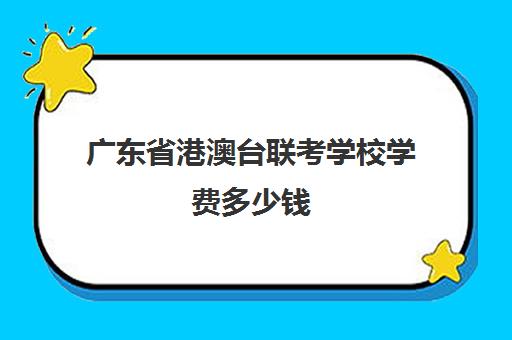 广东省港澳台联考学校学费多少钱